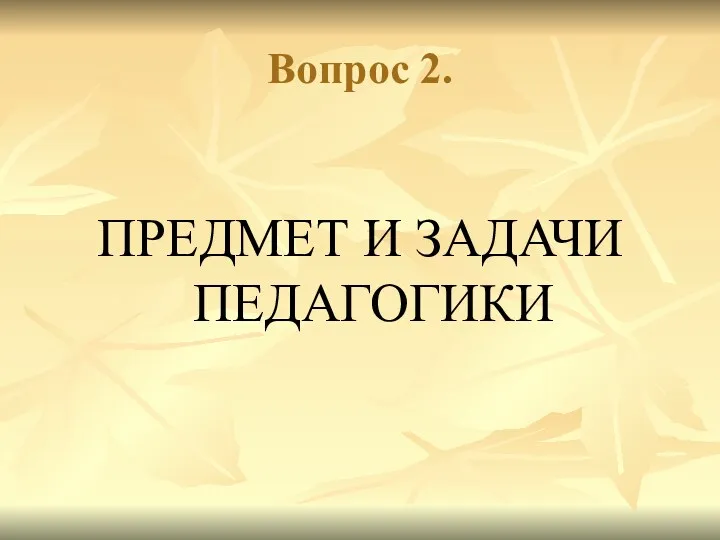 Вопрос 2.

ПРЕДМЕТ И ЗАДАЧИ ПЕДАГОГИКИ